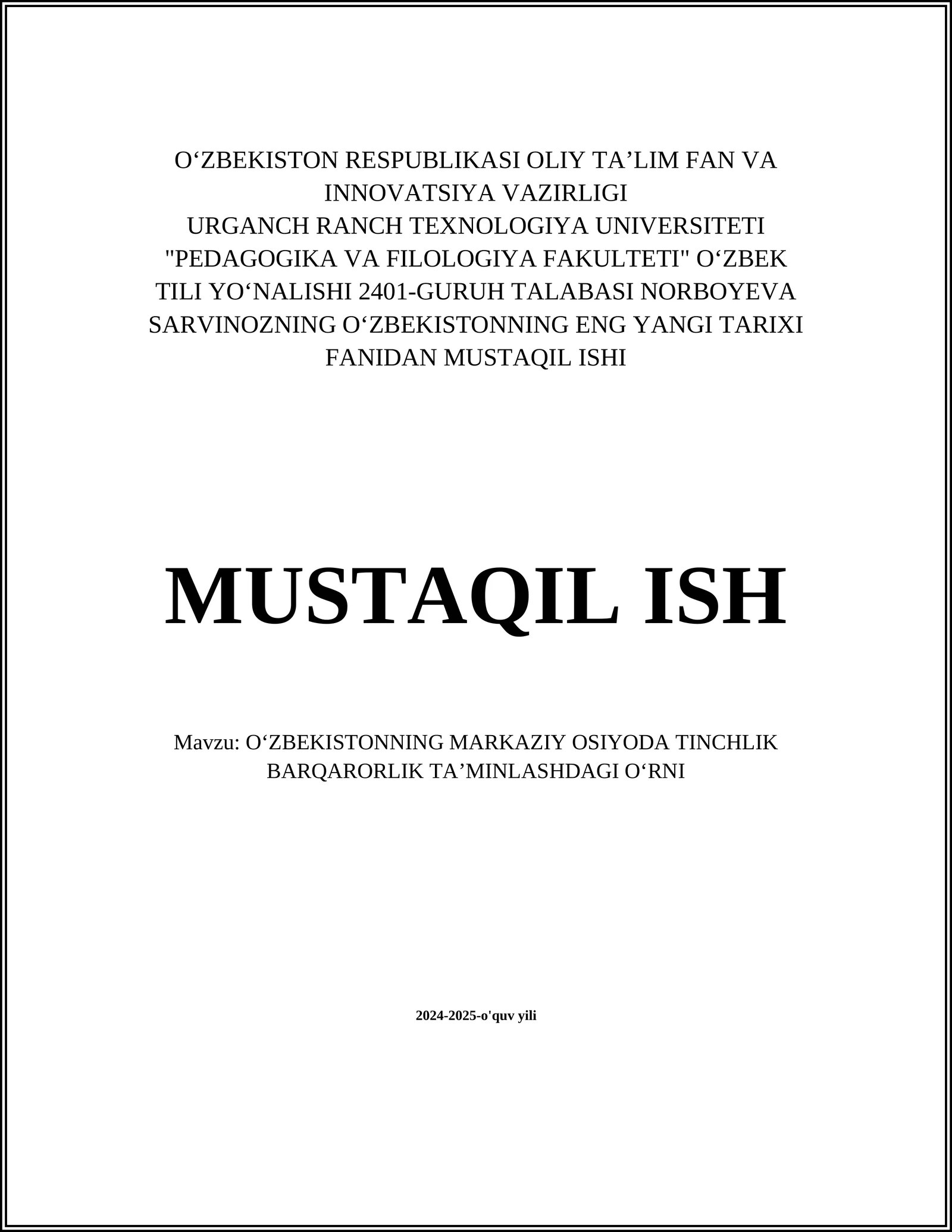 O‘ZBEKISTON RESPUBLIKASI OLIY TA’LIM FAN VA INNOVATSIYA VAZIRLIGI
URGANCH RANCH TEXNOLOGIYA UNIVERSITETI "PEDAGOGIKA VA FILOLOGIYA FAKULTETI" O‘ZBEK TILI YO‘NALISHI 2401-GURUH TALABASI NORBOYEVA SARVINOZNING O‘ZBEKISTONNING ENG YANGI TARIXI FANIDAN MUSTAQIL ISHI

MUSTAQIL ISH

Mavzu: O‘ZBEKISTONNING MARKAZIY OSIYODA TINCHLIK BARQARORLIK TA’MINLASHDAGI O‘RNI

2024-2025-o'quv yili